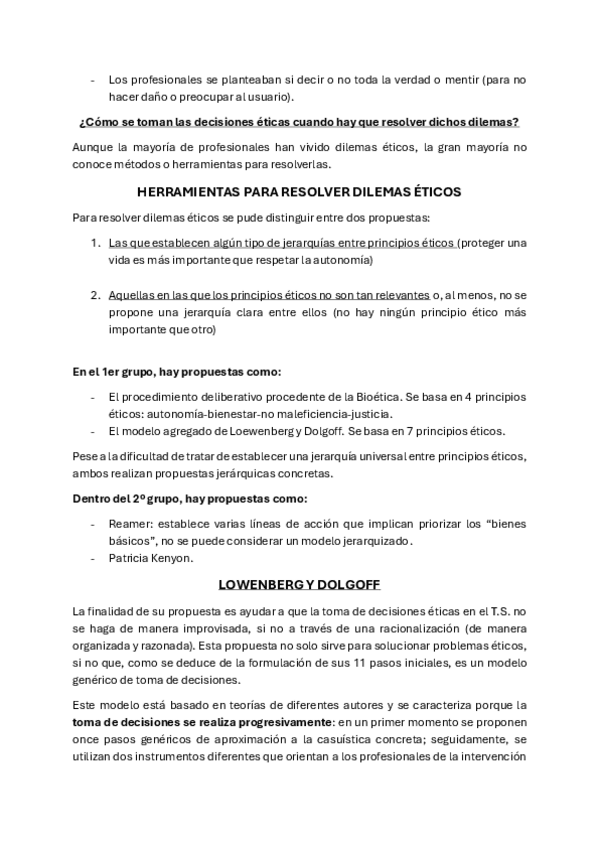 - Los profesionales se planteaban si decir o no toda la verdad o mentir (para no hacer daño o preocupar al usuario).

¿Cómo se toman las decisiones éticas cuando hay que resolver dichos dilemas?

Aunque la mayoría de profesionales han vivido dilemas éticos, la gran mayoría no conoce métodos o herramientas para resolverlas.

HERRAMIENTAS PARA RESOLVER DILEMAS ÉTICOS

Para resolver dilemas éticos se pude distinguir entre dos propuestas:

1. Las que establecen algún tipo de jerarquías entre principios éticos (proteger una vida es más importante que respetar la autonomía)

2. Aquellas en las que los principios éticos no son tan relevantes o, al menos, no se propone una jerarquía clara entre ellos (no hay ningún principio ético más importante que otro)

En el 1er grupo, hay propuestas como:

- El procedimiento deliberativo procedente de la Bioética. Se basa en 4 principios éticos: autonomía-bienestar-no maleficiencia-justicia.
- El modelo agregado de Loewenberg y Dolgoff. Se basa en 7 principios éticos.

Pese a la dificultad de tratar de establecer una jerarquía universal entre principios éticos, ambos realizan propuestas jerárquicas concretas.

Dentro del 2º grupo, hay propuestas como:

- Reamer: establece varias líneas de acción que implican priorizar los “bienes básicos”, no se puede considerar un modelo jerarquizado.
- Patricia Kenyon.

LOWENBERG Y DOLGOFF

La finalidad de su propuesta es ayudar a que la toma de decisiones éticas en el T.S. no se haga de manera improvisada, si no a través de una racionalización (de manera organizada y razonada). Esta propuesta no solo sirve para solucionar problemas éticos, si no que, como se deduce de la formulación de sus 11 pasos iniciales, es un modelo genérico de toma de decisiones.

Este modelo está basado en teorías de diferentes autores y se caracteriza porque la toma de decisiones se realiza progresivamente: en un primer momento se proponen once pasos genéricos de aproximación a la casuística concreta; seguidamente, se utilizan dos instrumentos diferentes que orientan a los profesionales de la intervención